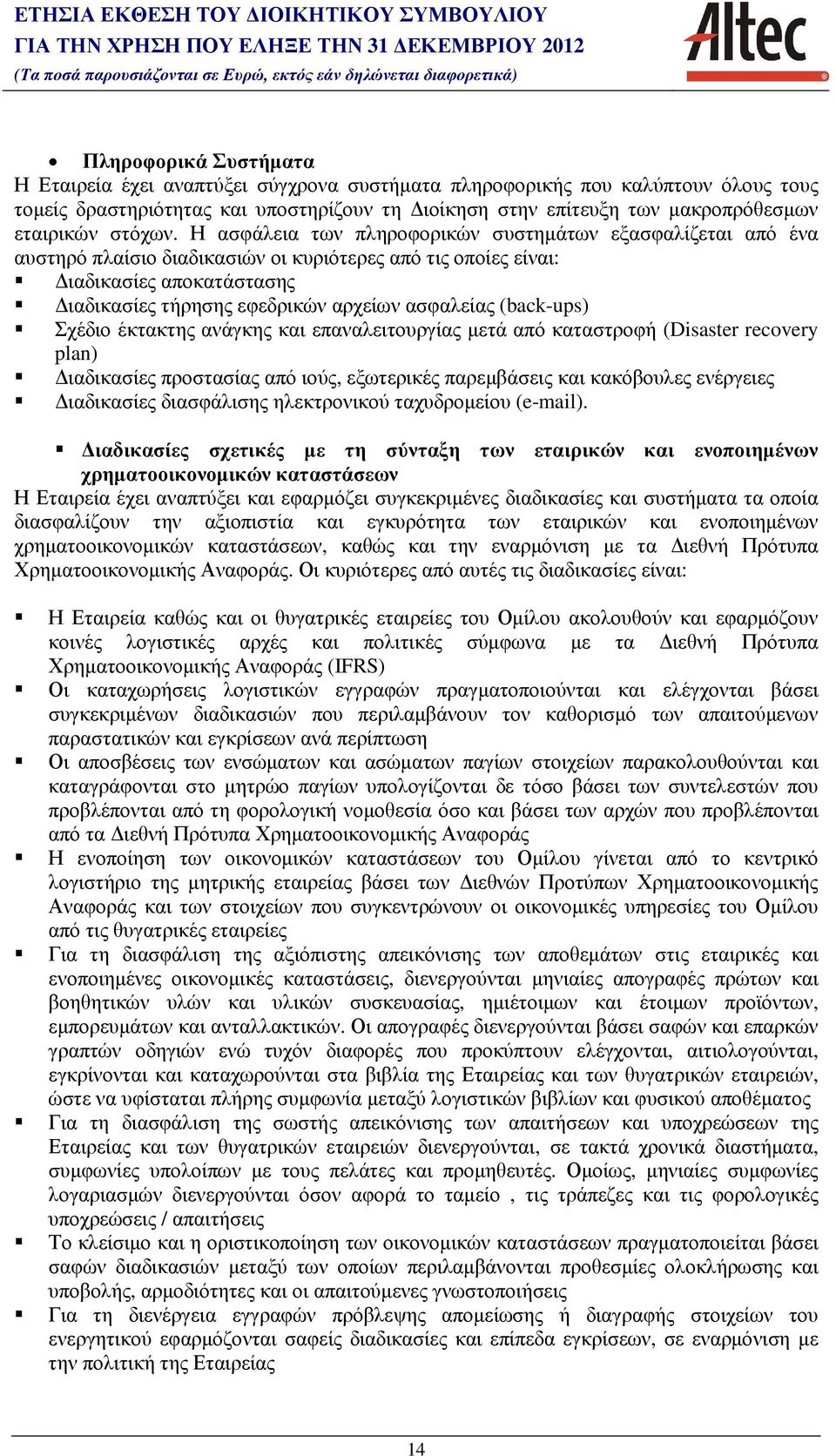 ΕΤΗΣΙΑ ΕΚΘΕΣΗ ΤΟΥ ΔΙΟΙΚΗΤΙΚΟΥ ΣΥΜΒΟΥΛΙΟΥ
ΓΙΑ ΤΗΝ ΧΡΗΣΗ ΠΟΥ ΕΛΗΞΕ ΤΗΝ 31 ΔΕΚΕΜΒΡΙΟΥ 2012
(Τα ποσά παρουσιάζονται σε Ευρώ, εκτός εάν δηλώνεται διαφορετικά)

Altec

• Πληροφορικά Συστήματα
Η Εταιρεία έχει αναπτύξει σύγχρονα συστήματα πληροφορικής που καλύπτουν όλους τους τομείς δραστηριότητας και υποστηρίζουν τη Διοίκηση στην επίτευξη των μακροπρόθεσμων εταιρικών στόχων. Η ασφάλεια των πληροφορικών συστημάτων εξασφαλίζεται από ένα αυστηρό πλαίσιο διαδικασιών οι κυριότερες από τις οποίες είναι:
▪ Διαδικασίες αποκατάστασης
▪ Διαδικασίες τήρησης εφεδρικών αρχείων ασφαλείας (back-ups)
▪ Σχέδιο έκτακτης ανάγκης και επαναλειτουργίας μετά από καταστροφή (Disaster recovery plan)
▪ Διαδικασίες προστασίας από ιούς, εξωτερικές παρεμβάσεις και κακόβουλες ενέργειες
▪ Διαδικασίες διασφάλισης ηλεκτρονικού ταχυδρομείου (e-mail).

▪ Διαδικασίες σχετικές με τη σύνταξη των εταιρικών και ενοποιημένων χρηματοοικονομικών καταστάσεων
Η Εταιρεία έχει αναπτύξει και εφαρμόζει συγκεκριμένες διαδικασίες και συστήματα τα οποία διασφαλίζουν την αξιοπιστία και εγκυρότητα των εταιρικών και ενοποιημένων χρηματοοικονομικών καταστάσεων, καθώς και την εναρμόνιση με τα Διεθνή Πρότυπα Χρηματοοικονομικής Αναφοράς. Οι κυριότερες από αυτές τις διαδικασίες είναι:

▪ Η Εταιρεία καθώς και οι θυγατρικές εταιρείες του Ομίλου ακολουθούν και εφαρμόζουν κοινές λογιστικές αρχές και πολιτικές σύμφωνα με τα Διεθνή Πρότυπα Χρηματοοικονομικής Αναφοράς (IFRS)
▪ Οι καταχωρήσεις λογιστικών εγγραφών πραγματοποιούνται και ελέγχονται βάσει συγκεκριμένων διαδικασιών που περιλαμβάνουν τον καθορισμό των απαιτούμενων παραστατικών και εγκρίσεων ανά περίπτωση
▪ Οι αποσβέσεις των ενσώματων και ασώματων παγίων στοιχείων παρακολουθούνται και καταγράφονται στο μητρώο παγίων υπολογίζονται δε τόσο βάσει των συντελεστών που προβλέπονται από τη φορολογική νομοθεσία όσο και βάσει των αρχών που προβλέπονται από τα Διεθνή Πρότυπα Χρηματοοικονομικής Αναφοράς
▪ Η ενοποίηση των οικονομικών καταστάσεων του Ομίλου γίνεται από το κεντρικό λογιστήριο της μητρικής εταιρείας βάσει των Διεθνών Προτύπων Χρηματοοικονομικής Αναφοράς και των στοιχείων που συγκεντρώνουν οι οικονομικές υπηρεσίες του Ομίλου από τις θυγατρικές εταιρείες
▪ Για τη διασφάλιση της αξιόπιστης απεικόνισης των αποθεμάτων στις εταιρικές και ενοποιημένες οικονομικές καταστάσεις, διενεργούνται μηνιαίες απογραφές πρώτων και βοηθητικών υλών και υλικών συσκευασίας, ημιέτοιμων και έτοιμων προϊόντων, εμπορευμάτων και ανταλλακτικών. Οι απογραφές διενεργούνται βάσει σαφών και επαρκών γραπτών οδηγιών ενώ τυχόν διαφορές που προκύπτουν ελέγχονται, αιτιολογούνται, εγκρίνονται και καταχωρούνται στα βιβλία της Εταιρείας και των θυγατρικών εταιρειών, ώστε να υφίσταται πλήρης συμφωνία μεταξύ λογιστικών βιβλίων και φυσικού αποθέματος
▪ Για τη διασφάλιση της σωστής απεικόνισης των απαιτήσεων και υποχρεώσεων της Εταιρείας και των θυγατρικών εταιρειών διενεργούνται, σε τακτά χρονικά διαστήματα, συμφωνίες υπολοίπων με τους πελάτες και προμηθευτές. Ομοίως, μηνιαίες συμφωνίες λογαριασμών διενεργούνται όσον αφορά το ταμείο , τις τράπεζες και τις φορολογικές υποχρεώσεις / απαιτήσεις
▪ Το κλείσιμο και η οριστικοποίηση των οικονομικών καταστάσεων πραγματοποιείται βάσει σαφών διαδικασιών μεταξύ των οποίων περιλαμβάνονται προθεσμίες ολοκλήρωσης και υποβολής, αρμοδιότητες και οι απαιτούμενες γνωστοποιήσεις
▪ Για τη διενέργεια εγγραφών πρόβλεψης απομείωσης ή διαγραφής στοιχείων του ενεργητικού εφαρμόζονται σαφείς διαδικασίες και επίπεδα εγκρίσεων, σε εναρμόνιση με την πολιτική της Εταιρείας

14